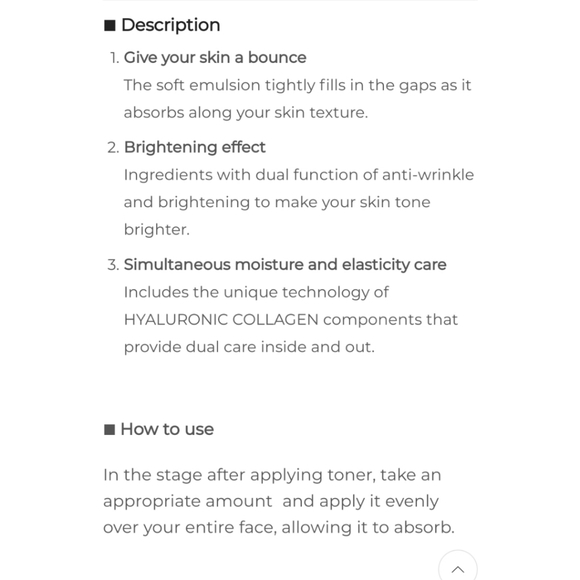 ■ Description

1. Give your skin a bounce
The soft emulsion tightly fills in the gaps as it absorbs along your skin texture.

2. Brightening effect
Ingredients with dual function of anti-wrinkle and brightening to make your skin tone brighter.

3. Simultaneous moisture and elasticity care
Includes the unique technology of HYALURONIC COLLAGEN components that provide dual care inside and out.

■ How to use

In the stage after applying toner, take an appropriate amount and apply it evenly over your entire face, allowing it to absorb.